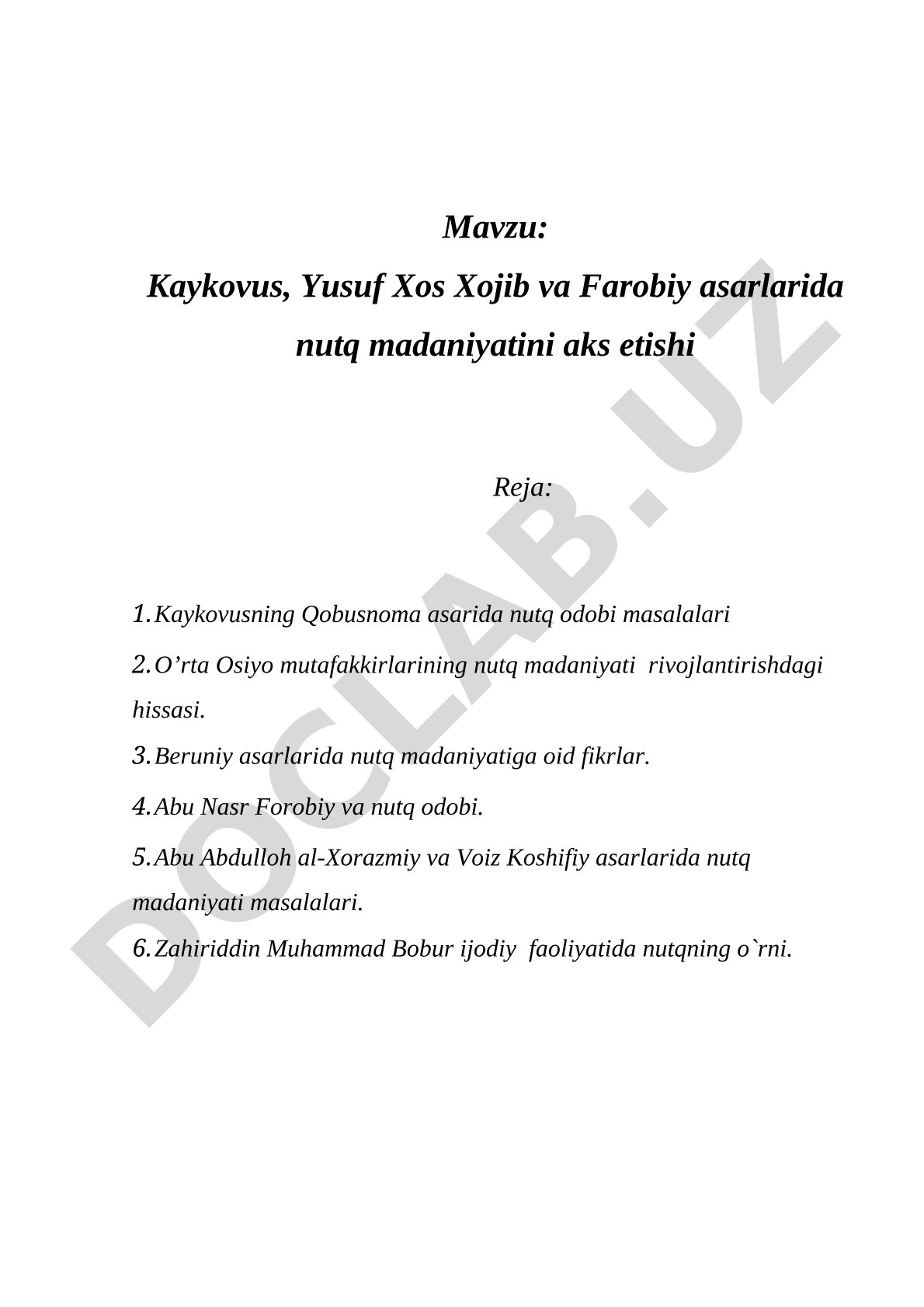 Mavzu:
Kaykovus, Yusuf Xos Xojib va Farobiy asarlarida nutq madaniyatini aks etishi

Reja:

1. Kaykovusning Qobusnoma asarida nutq odobi masalalari

2. O’rta Osiyo mutafakkirlarining nutq madaniyati rivojlantirishdagi hissasi.

3. Beruniy asarlarida nutq madaniyatiga oid fikrlar.

4. Abu Nasr Forobiy va nutq odobi.

5. Abu Abdulloh al-Xorazmiy va Voiz Koshifiy asarlarida nutq madaniyati masalalari.

6. Zahiriddin Muhammad Bobur ijodiy faoliyatida nutqning o`rni.

DOCLAB.UZ